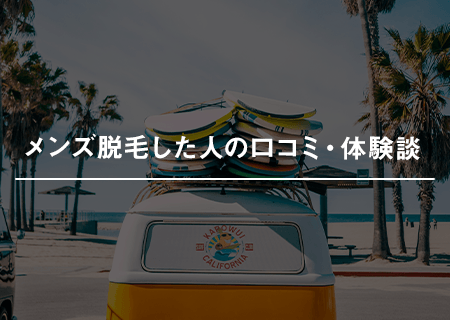 メンズ脱毛した人の口コミ・体験談

KAPOWUI
CALIFORNIA